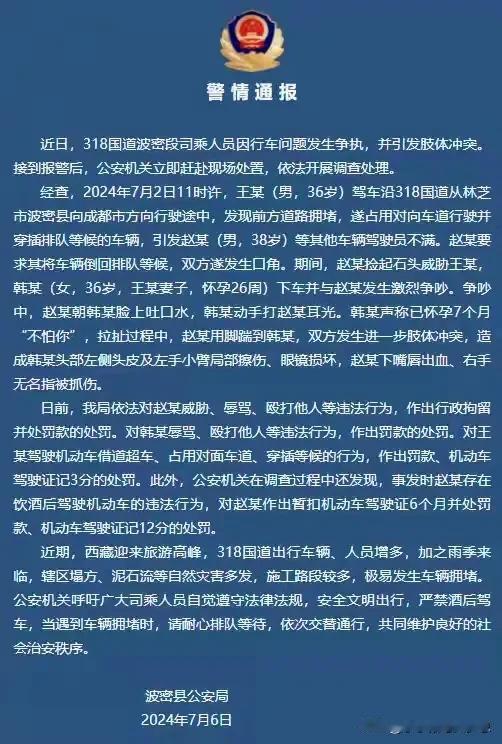 警情通报

近日，318国道波密段司乘人员因行车问题发生争执，并引发肢体冲突。接到报警后，公安机关立即赶赴现场处置，依法开展调查处理。

经查，2024年7月2日11时许，王某（男，36岁）驾车沿318国道从林芝市波密县向成都市方向行驶途中，发现前方道路拥堵，遂占用对向车道行驶并穿插排队等候的车辆，引发赵某（男，38岁）等其他车辆驾驶员不满。赵某要求其将车辆倒回排队等候，双方遂发生口角。期间，赵某捡起石头威胁王某，韩某（女，36岁，王某妻子，怀孕26周）下车并与赵某发生激烈争吵。争吵中，赵某朝韩某脸上吐口水，韩某动手打赵某耳光。韩某声称已怀孕7个月“不怕你”，拉扯过程中，赵某用脚踹到韩某，双方发生进一步肢体冲突，造成韩某头部左侧头皮及左手小臂局部擦伤、眼镜损坏，赵某下嘴唇出血、右手无名指被抓伤。

日前，我局依法对赵某威胁、辱骂、殴打他人等违法行为，作出行政拘留并处罚款的处罚。对韩某辱骂、殴打他人等违法行为，作出罚款的处罚。对王某驾驶机动车借道超车、占用对面车道、穿插等候的行为，作出罚款、机动车驾驶证记3分的处罚。此外，公安机关在调查过程中还发现，事发时赵某存在饮酒后驾驶机动车的违法行为，对赵某作出暂扣机动车驾驶证6个月并处罚款、机动车驾驶证记12分的处罚。

近期，西藏迎来旅游高峰，318国道出行车辆、人员增多，加之雨季来临，辖区塌方、泥石流等自然灾害多发，施工路段较多，极易发生车辆拥堵。公安机关呼吁广大司乘人员自觉遵守法律法规，安全文明出行，严禁酒后驾车，当遇到车辆拥堵时，请耐心排队等待，依次交替通行，共同维护良好的社会治安秩序。

波密县公安局
2024年7月6日